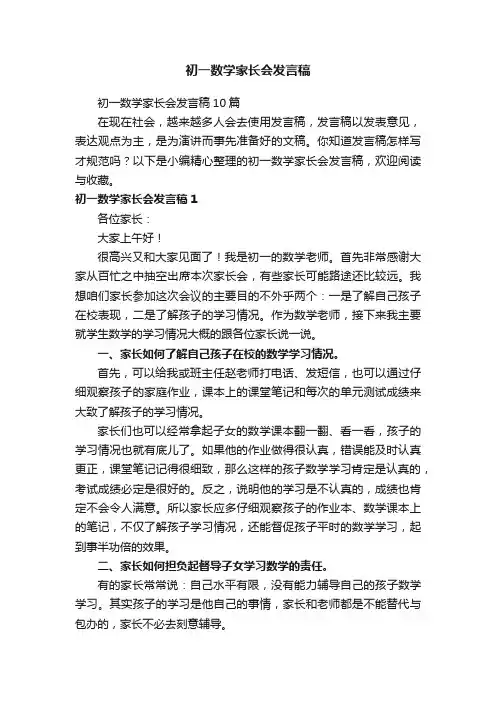 初一数学家长会发言稿

初一数学家长会发言稿10篇

在现在社会，越来越多人会去使用发言稿，发言稿以发表意见，表达观点为主，是为演讲而事先准备好的文稿。你知道发言稿怎样写才规范吗？以下是小编精心整理的初一数学家长会发言稿，欢迎阅读与收藏。

初一数学家长会发言稿1

各位家长：

大家上午好！

很高兴又和大家见面了！我是初一的数学老师。首先非常感谢大家从百忙之中抽空出席本次家长会，有些家长可能路途还比较远。我想咱们家长参加这次会议的主要目的不外乎两个：一是了解自己孩子在校表现，二是了解孩子的学习情况。作为数学老师，接下来我主要就学生数学的学习情况大概的跟各位家长说一说。

一、家长如何了解自己孩子在校的数学学习情况。

首先，可以给我或班主任赵老师打电话、发短信，也可以通过仔细观察孩子的家庭作业，课本上的课堂笔记和每次的单元测试成绩来大致了解孩子的学习情况。

家长们也可以经常拿起子女的数学课本翻一翻、看一看，孩子的学习情况也就有底儿了。如果他的作业做得很认真，错误能及时认真更正，课堂笔记记得很细致，那么这样的孩子数学学习肯定是认真的，考试成绩必定是很好的。反之，说明他的学习是不认真的，成绩也肯定不会令人满意。所以家长应多仔细观察孩子的作业本、数学课本上的笔记，不仅了解孩子学习情况，还能督促孩子平时的数学学习，起到事半功倍的效果。

二、家长如何担负起督导子女学习数学的责任。

有的家长常常说：自己水平有限，没有能力辅导自己的孩子数学学习。其实孩子的学习是他自己的事情，家长和老师都是不能替代与包办的，家长不必去刻意辅导。